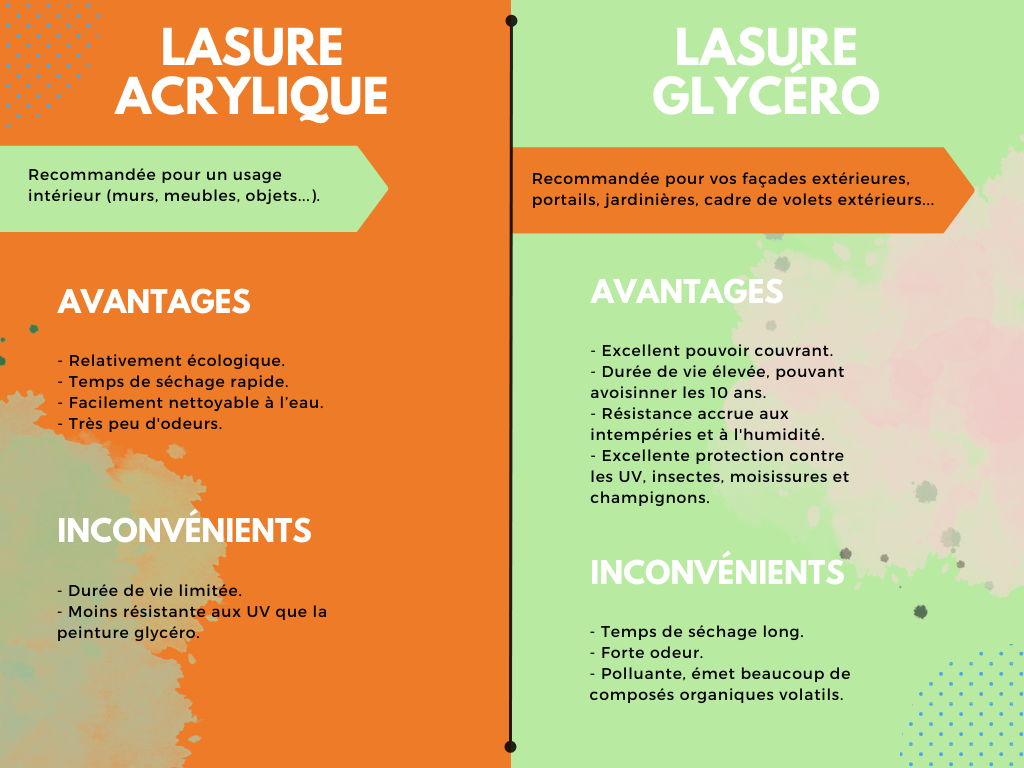 LASURE ACRYLIQUE

Recommandée pour un usage intérieur (murs, meubles, objets...).

AVANTAGES

- Relativement écologique.
- Temps de séchage rapide.
- Facilement nettoyable à l'eau.
- Très peu d'odeurs.

INCONVÉNIENTS

- Durée de vie limitée.
- Moins résistante aux UV que la peinture glycéro.

LASURE GLYCÉRO

Recommandée pour vos façades extérieures, portails, jardinières, cadre de volets extérieurs...

AVANTAGES

- Excellent pouvoir couvrant.
- Durée de vie élevée, pouvant avoisinner les 10 ans.
- Résistance accrue aux intempéries et à l'humidité.
- Excellente protection contre les UV, insectes, moisissures et champignons.

INCONVÉNIENTS

- Temps de séchage long.
- Forte odeur.
- Polluante, émet beaucoup de composés organiques volatils.